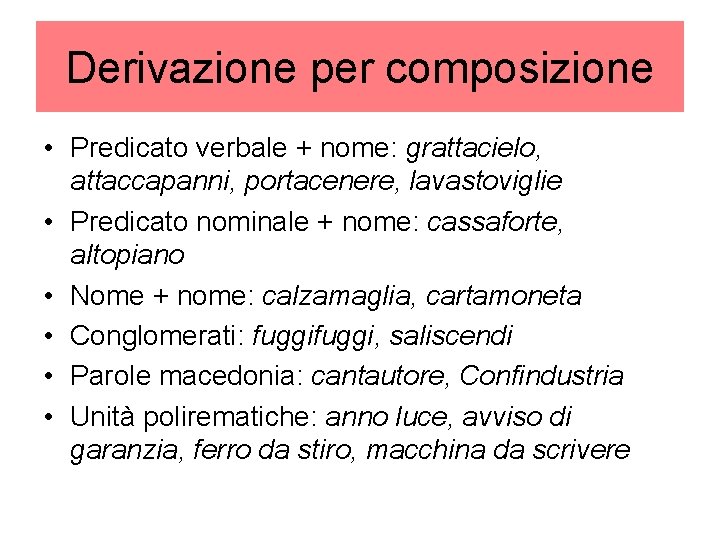 Derivazione per composizione

• Predicato verbale + nome: grattacielo, attaccapanni, portacenere, lavastoviglie
• Predicato nominale + nome: cassaforte, altopiano
• Nome + nome: calzamaglia, cartamoneta
• Conglomerati: fuggifuggi, saliscendi
• Parole macedonia: cantautore, Confindustria
• Unità polirematiche: anno luce, avviso di garanzia, ferro da stiro, macchina da scrivere